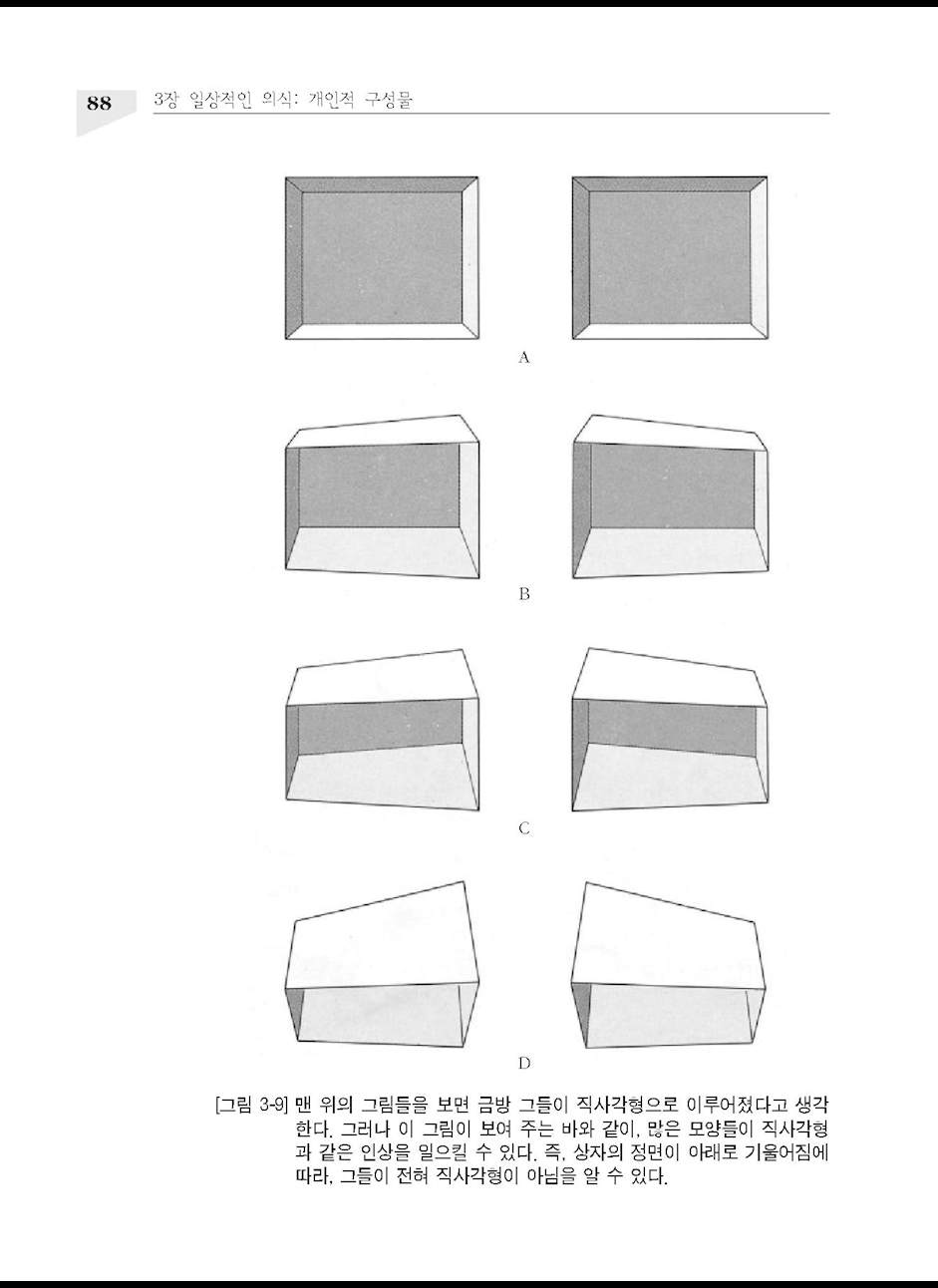 88 3장 일상적인 의식: 개인적 구성물

A

B

C

D

[그림 3-9] 맨 위의 그림들을 보면 금방 그들이 직사각형으로 이루어졌다고 생각한다. 그러나 이 그림이 보여 주는 바와 같이, 많은 모양들이 직사각형과 같은 인상을 일으킬 수 있다. 즉, 상자의 정면이 아래로 기울어짐에 따라, 그들이 전혀 직사각형이 아님을 알 수 있다.